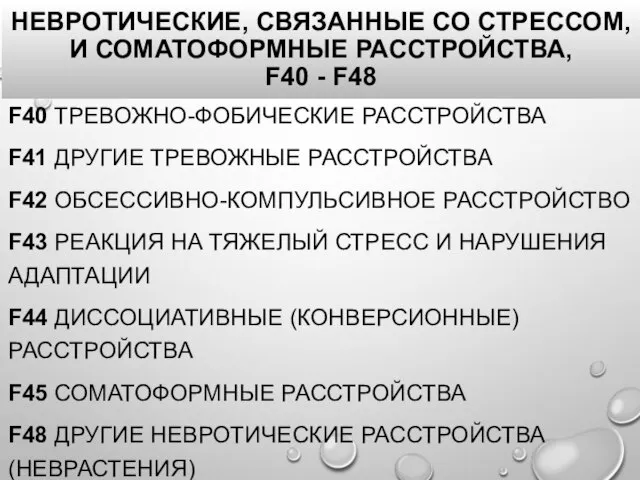 НЕВРОТИЧЕСКИЕ, СВЯЗАННЫЕ СО СТРЕССОМ, И СОМАТОФОРМНЫЕ РАССТРОЙСТВА, F40 - F48

F40 ТРЕВОЖНО-ФОБИЧЕСКИЕ РАССТРОЙСТВА

F41 ДРУГИЕ ТРЕВОЖНЫЕ РАССТРОЙСТВА

F42 ОБСЕССИВНО-КОМПУЛЬСИВНОЕ РАССТРОЙСТВО

F43 РЕАКЦИЯ НА ТЯЖЕЛЫЙ СТРЕСС И НАРУШЕНИЯ АДАПТАЦИИ

F44 ДИССОЦИАТИВНЫЕ (КОНВЕРСИОННЫЕ) РАССТРОЙСТВА

F45 СОМАТОФОРМНЫЕ РАССТРОЙСТВА

F48 ДРУГИЕ НЕВРОТИЧЕСКИЕ РАССТРОЙСТВА (НЕВРАСТЕНИЯ)